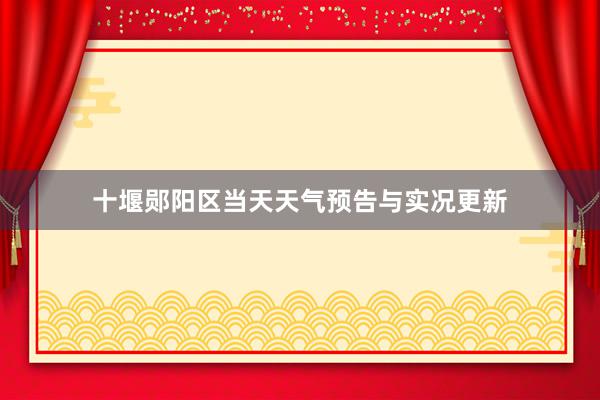 十堰郧阳区当天天气预告与实况更新